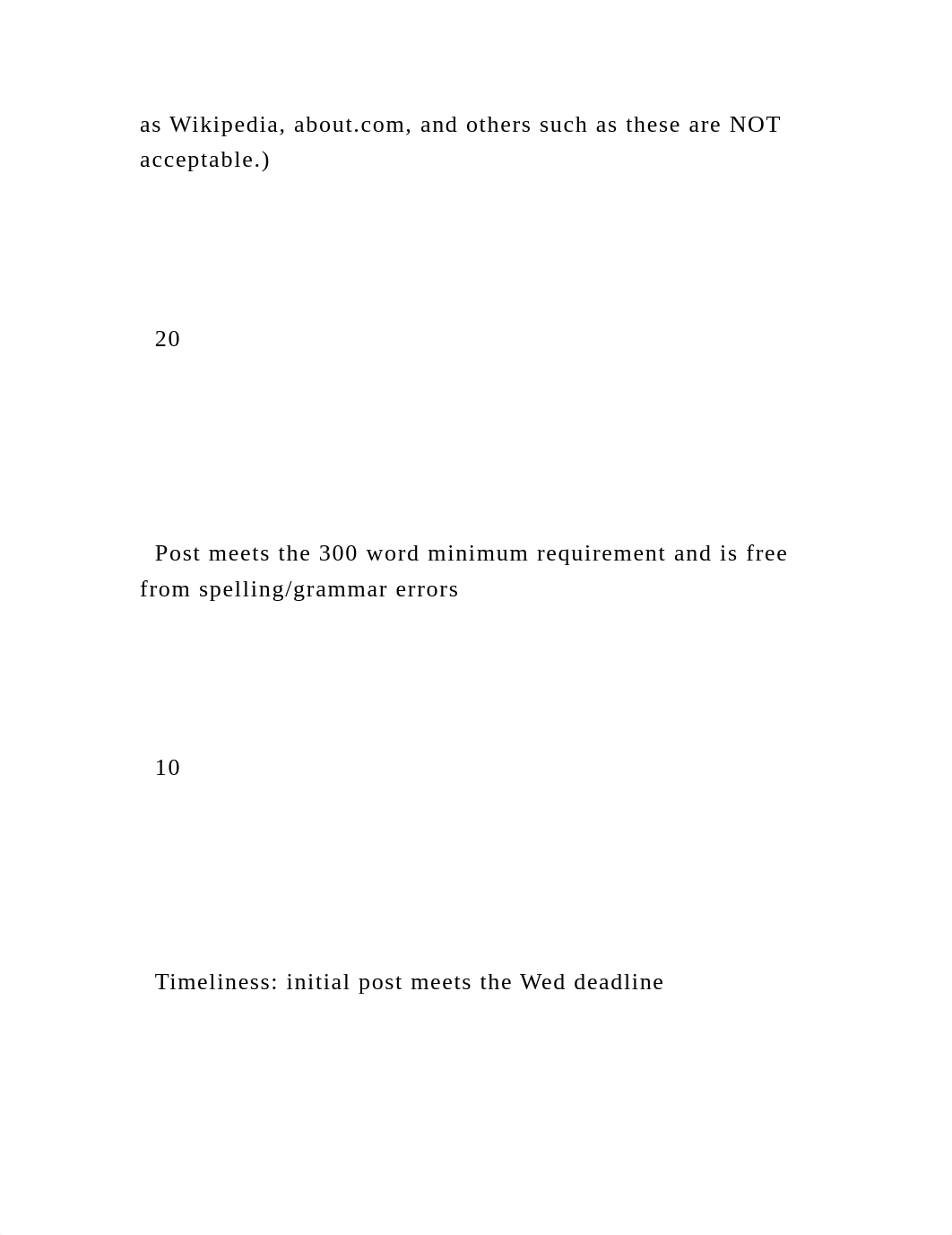 as Wikipedia, about.com, and others such as these are NOT acceptable.)

20

Post meets the 300 word minimum requirement and is free from spelling/grammar errors

10

Timeliness: initial post meets the Wed deadline